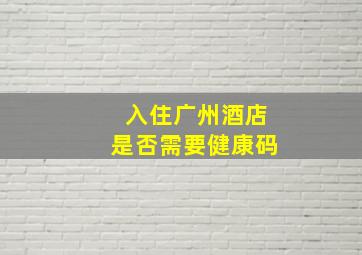 入住广州酒店
是否需要健康码